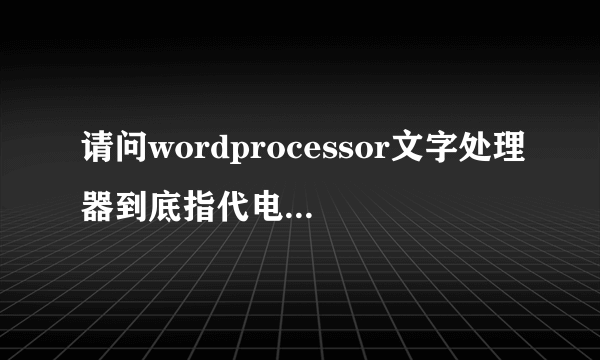 请问wordprocessor文字处理器到底指代电...